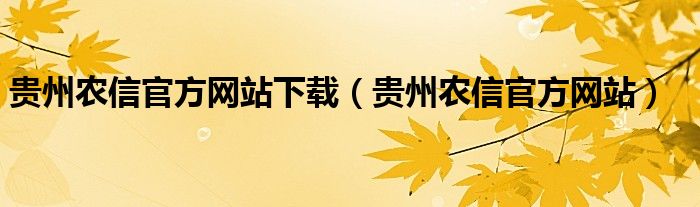 贵州农信官方网站下载（贵州农信官方网站）